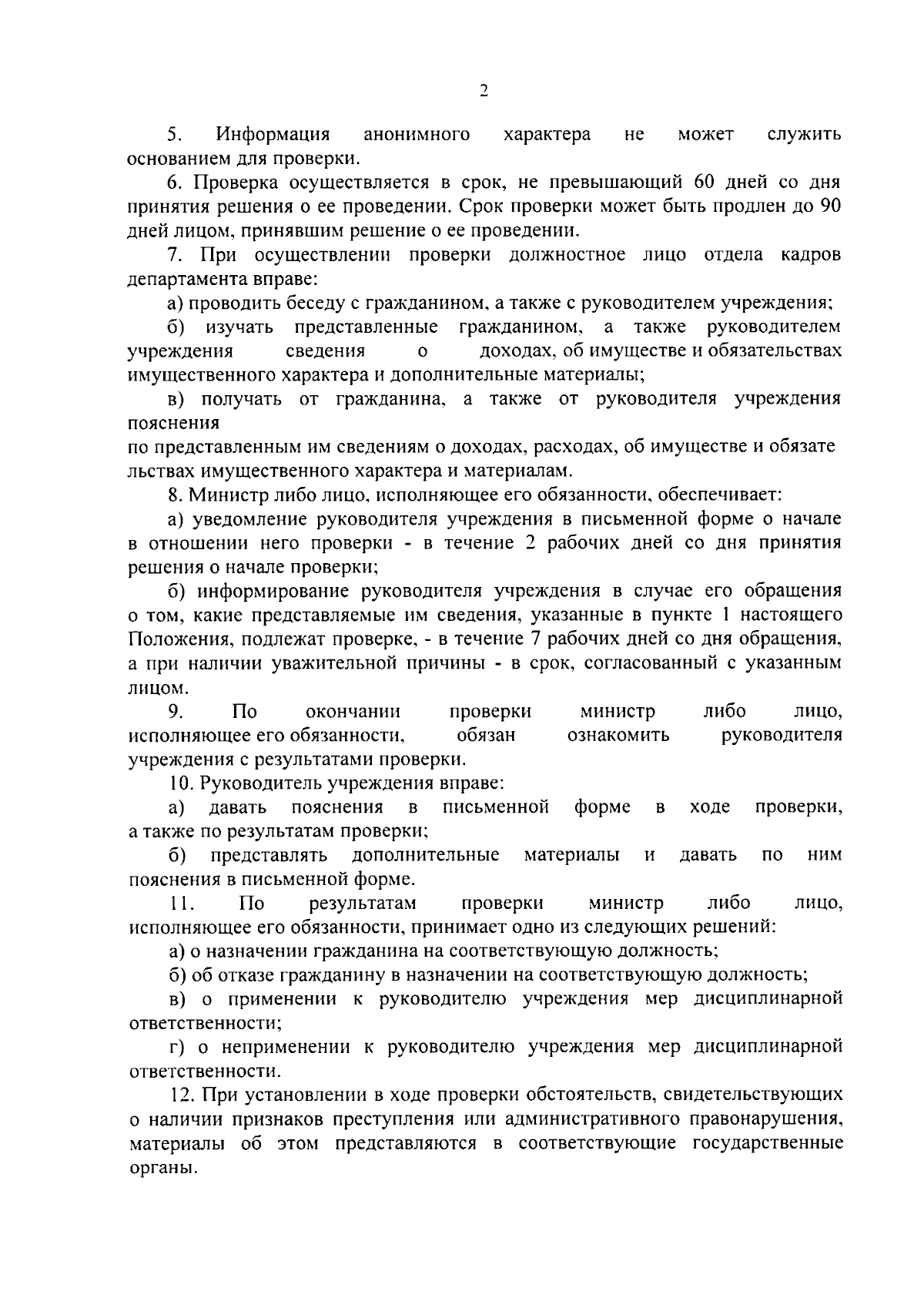 2

5. Информация анонимного характера не может служить основанием для проверки.

6. Проверка осуществляется в срок, не превышающий 60 дней со дня принятия решения о ее проведении. Срок проверки может быть продлен до 90 дней лицом, принявшим решение о ее проведении.

7. При осуществлении проверки должностное лицо отдела кадров департамента вправе:

а) проводить беседу с гражданином, а также с руководителем учреждения;

б) изучать представленные гражданином, а также руководителем учреждения сведения о доходах, об имуществе и обязательствах имущественного характера и дополнительные материалы;

в) получать от гражданина, а также от руководителя учреждения пояснения

по представленным им сведениям о доходах, расходах, об имуществе и обязате льствах имущественного характера и материалам.

8. Министр либо лицо, исполняющее его обязанности, обеспечивает:

а) уведомление руководителя учреждения в письменной форме о начале в отношении него проверки - в течение 2 рабочих дней со дня принятия решения о начале проверки;

б) информирование руководителя учреждения в случае его обращения о том, какие представляемые им сведения, указанные в пункте 1 настоящего Положения, подлежат проверке, - в течение 7 рабочих дней со дня обращения, а при наличии уважительной причины - в срок, согласованный с указанным лицом.

9. По окончании проверки министр либо лицо, исполняющее его обязанности, обязан ознакомить руководителя учреждения с результатами проверки.

10. Руководитель учреждения вправе:

а) давать пояснения в письменной форме в ходе проверки, а также по результатам проверки;

б) представлять дополнительные материалы и давать по ним пояснения в письменной форме.

11. По результатам проверки министр либо лицо, исполняющее его обязанности, принимает одно из следующих решений:

а) о назначении гражданина на соответствующую должность;

б) об отказе гражданину в назначении на соответствующую должность;

в) о применении к руководителю учреждения мер дисциплинарной ответственности;

г) о неприменении к руководителю учреждения мер дисциплинарной ответственности.

12. При установлении в ходе проверки обстоятельств, свидетельствующих о наличии признаков преступления или административного правонарушения, материалы об этом представляются в соответствующие государственные органы.